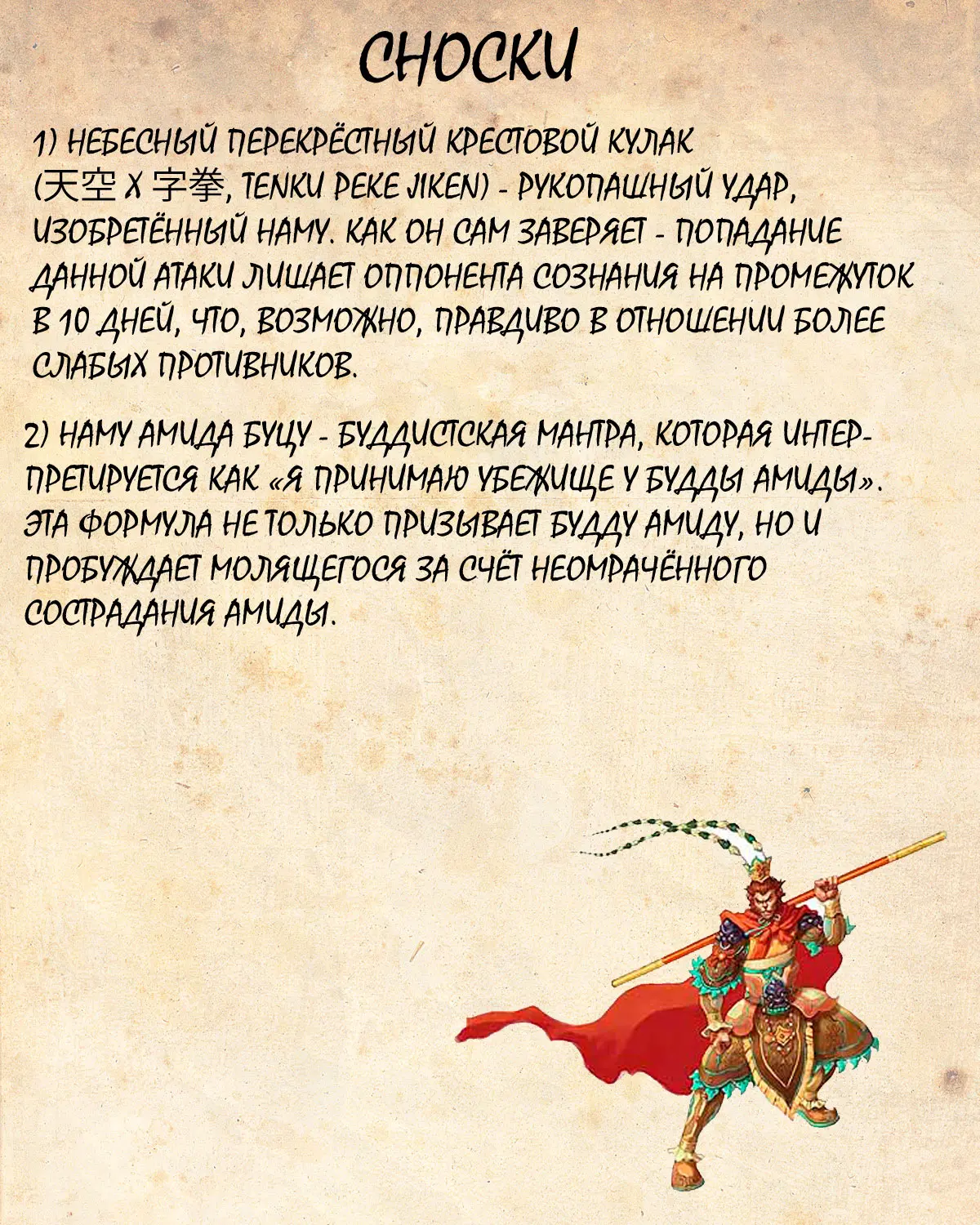 СНОСКИ

1) НЕБЕСНЫЙ ПЕРЕКРЁСТНЫЙ КРЕСТОВОЙ КУЛАК (天空 X 字拳, TENKU PEKE JIKEN) - РУКОПАШНЫЙ УДАР, ИЗОБРЕТЁННЫЙ НАМУ. КАК ОН САМ ЗАВЕРЯЕТ - ПОПАДАНИЕ ДАННОЙ АТАКИ ЛИШАЕТ ОППОНЕНТА СОЗНАНИЯ НА ПРОМЕЖУТОК В 10 ДНЕЙ, ЧТО, ВОЗМОЖНО, ПРАВДИВО В ОТНОШЕНИИ БОЛЕЕ СЛАБЫХ ПРОТИВНИКОВ.

2) НАМУ АМИДА БУЦУ - БУДДИСТСКАЯ МАНТРА, КОТОРАЯ ИНТЕРПРЕТИРУЕТСЯ КАК «Я ПРИНИМАЮ УБЕЖИЩЕ У БУДДЫ АМИДЫ». ЭТА ФОРМУЛА НЕ ТОЛЬКО ПРИЗЫВАЕТ БУДДУ АМИДУ, НО И ПРОБУЖДАЕТ МОЛЯЩЕГОСЯ ЗА СЧЁТ НЕОМРАЧЁННОГО СОСТРАДАНИЯ АМИДЫ.